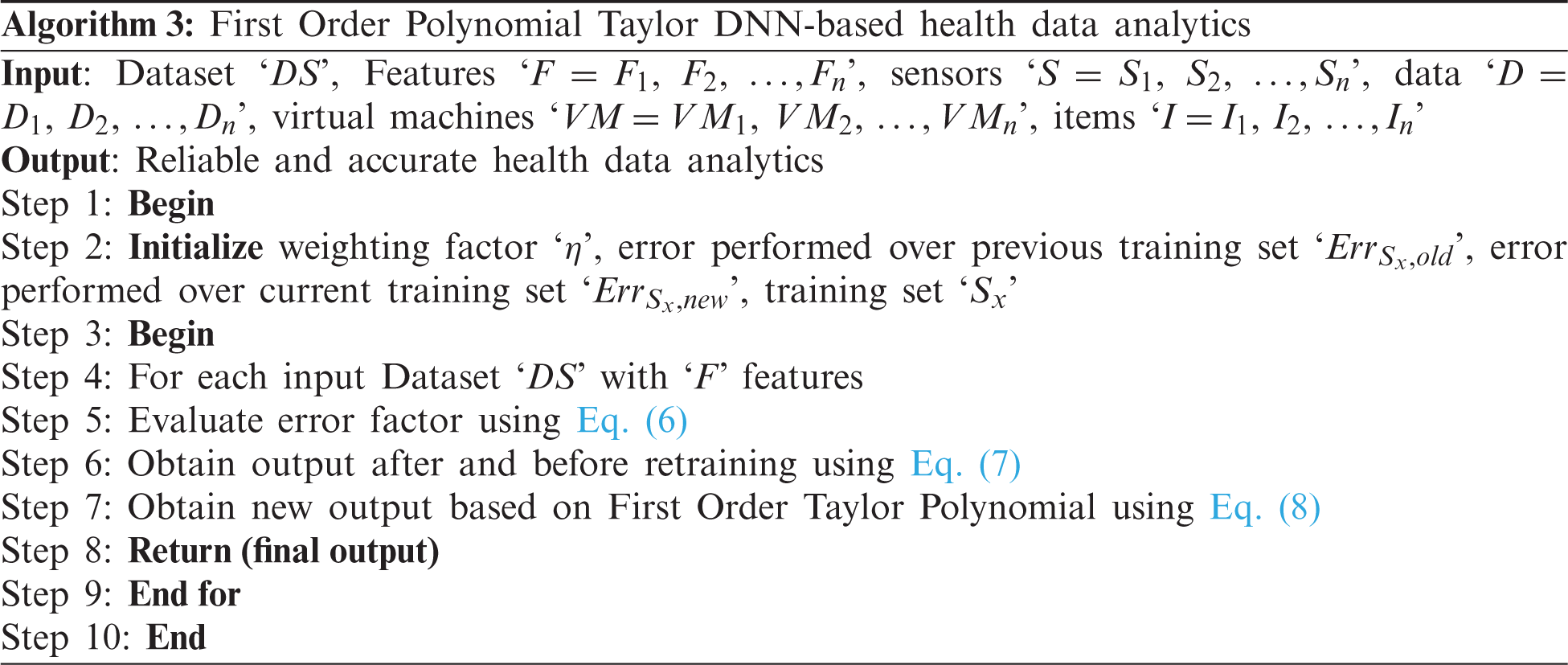 Algorithm 3: First Order Polynomial Taylor DNN-based health data analytics

Input: Dataset '$DS$', Features '$F = F_1, F_2, \ldots, F_n$', sensors '$S = S_1, S_2, \ldots, S_n$', data '$D = D_1, D_2, \ldots, D_n$', virtual machines '$VM = VM_1, VM_2, \ldots, VM_n$', items '$I = I_1, I_2, \ldots, I_n$'
Output: Reliable and accurate health data analytics
Step 1: Begin
Step 2: Initialize weighting factor '$\eta$', error performed over previous training set '$Err_{S_x,old}$', error performed over current training set '$Err_{S_x,new}$', training set '$S_x$'
Step 3: Begin
Step 4: For each input Dataset '$DS$' with '$F$' features
Step 5: Evaluate error factor using Eq. (6)
Step 6: Obtain output after and before retraining using Eq. (7)
Step 7: Obtain new output based on First Order Taylor Polynomial using Eq. (8)
Step 8: Return (final output)
Step 9: End for
Step 10: End